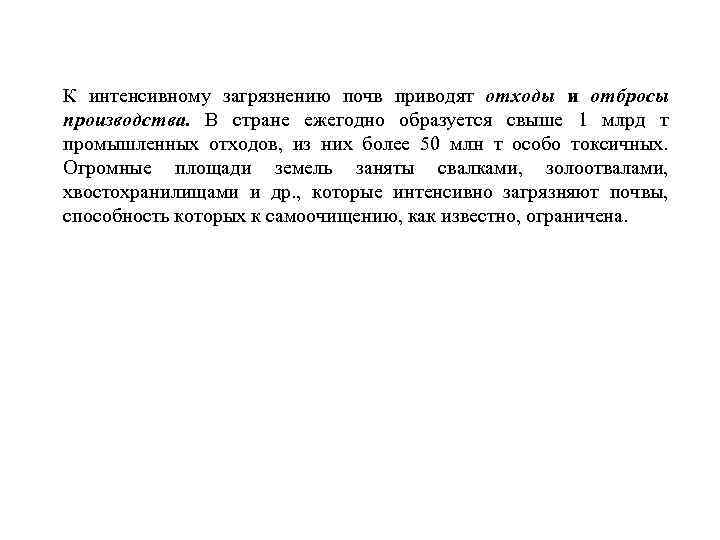 К интенсивному загрязнению почв приводят отходы и отбросы производства. В стране ежегодно образуется свыше 1 млрд т промышленных отходов, из них более 50 млн т особо токсичных. Огромные площади земель заняты свалками, золоотвалами, хвостохранилищами и др., которые интенсивно загрязняют почвы, способность которых к самоочищению, как известно, ограничена.